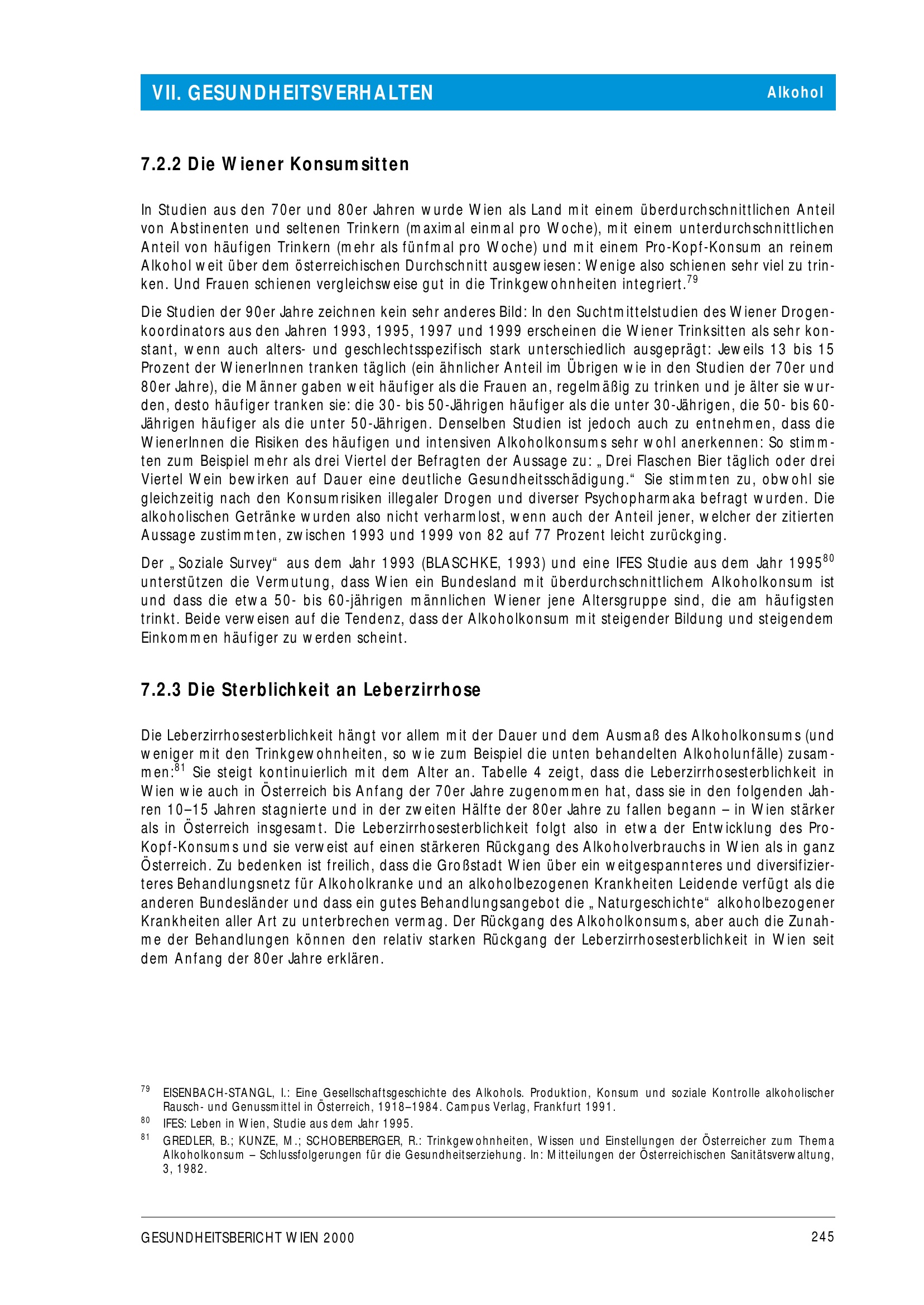 VII. GESUNDHEITSVERHALTEN Alkohol

7.2.2 Die Wiener Konsumsitten

In Studien aus den 70er und 80er Jahren wurde Wien als Land mit einem überdurchschnittlichen Anteil von Abstinenten und seltenen Trinkern (maximal einmal pro Woche), mit einem unterdurchschnittlichen Anteil von häufigen Trinkern (mehr als fünfmal pro Woche) und mit einem Pro-Kopf-Konsum an reinem Alkohol weit über dem österreichischen Durchschnitt ausgewiesen: Wenige also schienen sehr viel zu trinken. Und Frauen schienen vergleichsweise gut in die Trinkgewohnheiten integriert.$^{79}$

Die Studien der 90er Jahre zeichnen kein sehr anderes Bild: In den Suchtmittelstudien des Wiener Drogenkoordinators aus den Jahren 1993, 1995, 1997 und 1999 erscheinen die Wiener Trinksitten als sehr konstant, wenn auch alters- und geschlechtsspezifisch stark unterschiedlich ausgeprägt: Jeweils 13 bis 15 Prozent der WienerInnen tranken täglich (ein ähnlicher Anteil im Übrigen wie in den Studien der 70er und 80er Jahre), die Männer gaben weit häufiger als die Frauen an, regelmäßig zu trinken und je älter sie wurden, desto häufiger tranken sie: die 30- bis 50-Jährigen häufiger als die unter 30-Jährigen, die 50- bis 60-Jährigen häufiger als die unter 50-Jährigen. Denselben Studien ist jedoch auch zu entnehmen, dass die WienerInnen die Risiken des häufigen und intensiven Alkoholkonsums sehr wohl anerkennen: So stimmten zum Beispiel mehr als drei Viertel der Befragten der Aussage zu: „Drei Flaschen Bier täglich oder drei Viertel Wein bewirken auf Dauer eine deutliche Gesundheitsschädigung.“ Sie stimmten zu, obwohl sie gleichzeitig nach den Konsumrisiken illegaler Drogen und diverser Psychopharmaka befragt wurden. Die alkoholischen Getränke wurden also nicht verharmlost, wenn auch der Anteil jener, welcher der zitierten Aussage zustimmten, zwischen 1993 und 1999 von 82 auf 77 Prozent leicht zurückging.

Der „Soziale Survey“ aus dem Jahr 1993 (BLASCHKE, 1993) und eine IFES Studie aus dem Jahr 1995$^{80}$ unterstützen die Vermutung, dass Wien ein Bundesland mit überdurchschnittlichem Alkoholkonsum ist und dass die etwa 50- bis 60-jährigen männlichen Wiener jene Altersgruppe sind, die am häufigsten trinkt. Beide verweisen auf die Tendenz, dass der Alkoholkonsum mit steigender Bildung und steigendem Einkommen häufiger zu werden scheint.

7.2.3 Die Sterblichkeit an Leberzirrhose

Die Leberzirrhosesterblichkeit hängt vor allem mit der Dauer und dem Ausmaß des Alkoholkonsums (und weniger mit den Trinkgewohnheiten, so wie zum Beispiel die unten behandelten Alkoholunfälle) zusammen:$^{81}$ Sie steigt kontinuierlich mit dem Alter an. Tabelle 4 zeigt, dass die Leberzirrhosesterblichkeit in Wien wie auch in Österreich bis Anfang der 70er Jahre zugenommen hat, dass sie in den folgenden Jahren 10–15 Jahren stagnierte und in der zweiten Hälfte der 80er Jahre zu fallen begann – in Wien stärker als in Österreich insgesamt. Die Leberzirrhosesterblichkeit folgt also in etwa der Entwicklung des Pro-Kopf-Konsums und sie verweist auf einen stärkeren Rückgang des Alkoholverbrauchs in Wien als in ganz Österreich. Zu bedenken ist freilich, dass die Großstadt Wien über ein weitgespannteres und diversifizierteres Behandlungsnetz für Alkoholkranke und an alkoholbezogenen Krankheiten Leidende verfügt als die anderen Bundesländer und dass ein gutes Behandlungsangebot die „Naturgeschichte“ alkoholbezogener Krankheiten aller Art zu unterbrechen vermag. Der Rückgang des Alkoholkonsums, aber auch die Zunahme der Behandlungen können den relativ starken Rückgang der Leberzirrhosesterblichkeit in Wien seit dem Anfang der 80er Jahre erklären.

$^{79}$ EISENBACH-STANGL, I.: Eine Gesellschaftsgeschichte des Alkohols. Produktion, Konsum und soziale Kontrolle alkoholischer Rausch- und Genussmittel in Österreich, 1918–1984. Campus Verlag, Frankfurt 1991.

$^{80}$ IFES: Leben in Wien, Studie aus dem Jahr 1995.

$^{81}$ GREDLER, B.; KUNZE, M.; SCHOBERBERGER, R.: Trinkgewohnheiten, Wissen und Einstellungen der Österreicher zum Thema Alkoholkonsum – Schlussfolgerungen für die Gesundheitserziehung. In: Mitteilungen der Österreichischen Sanitätsverwaltung, 3, 1982.

GESUNDHEITSBERICHT WIEN 2000 245